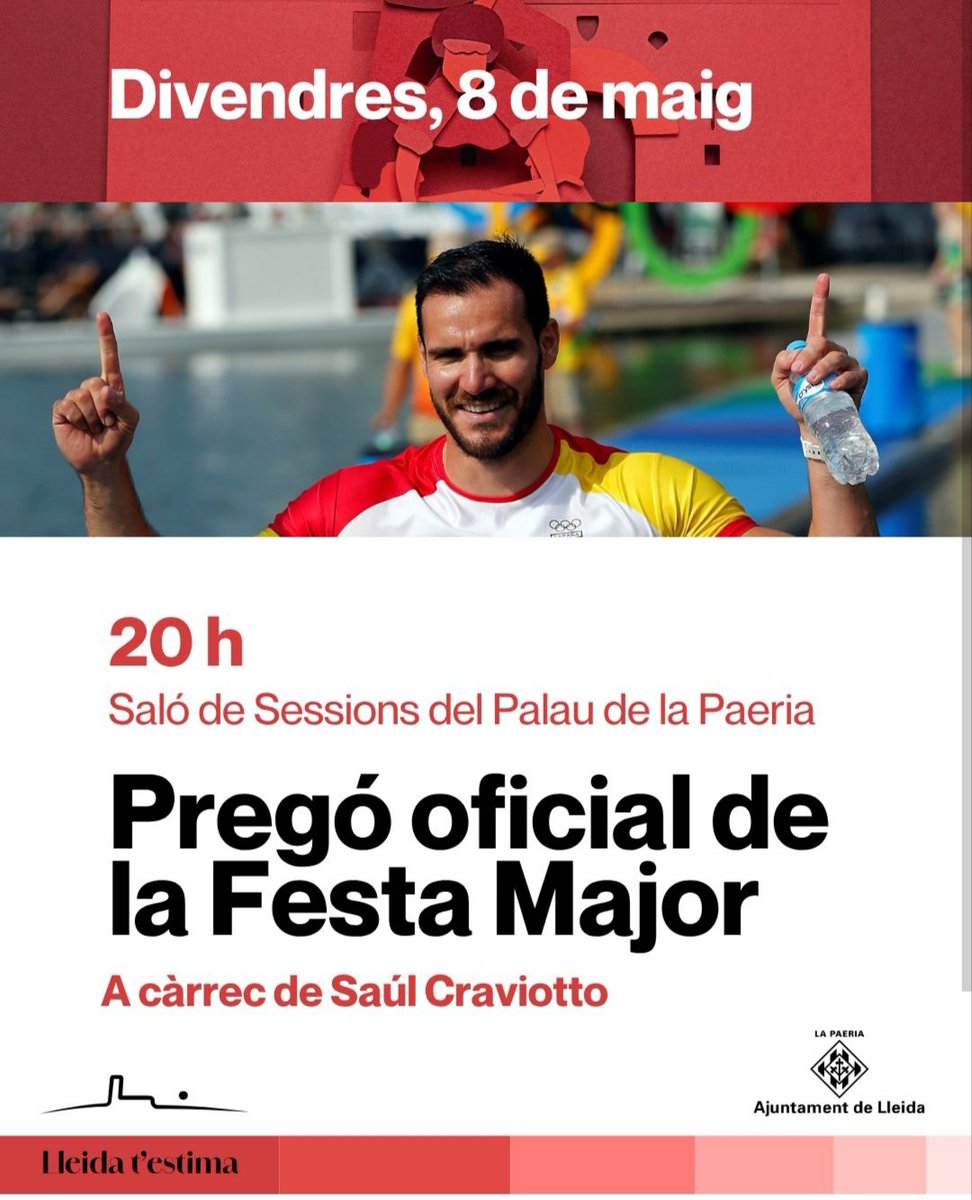 Divendres, 8 de maig

20 h

Saló de Sessions del Palau de la Paeria

Pregó oficial de la Festa Major

A càrrec de Saúl Craviotto

LA PAERIA

Ajuntament de Lleida

Lleida t'estima